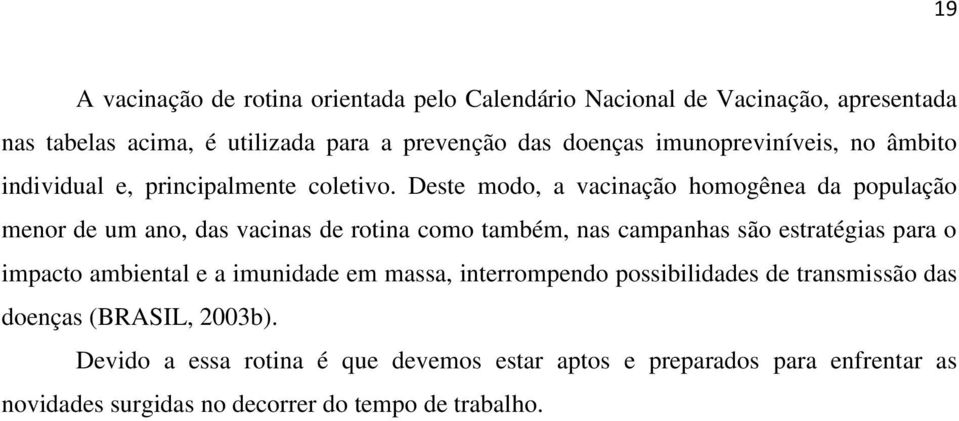 19

A vacinação de rotina orientada pelo Calendário Nacional de Vacinação, apresentada nas tabelas acima, é utilizada para a prevenção das doenças imunopreviníveis, no âmbito individual e, principalmente coletivo. Deste modo, a vacinação homogênea da população menor de um ano, das vacinas de rotina como também, nas campanhas são estratégias para o impacto ambiental e a imunidade em massa, interrompendo possibilidades de transmissão das doenças (BRASIL, 2003b).

Devido a essa rotina é que devemos estar aptos e preparados para enfrentar as novidades surgidas no decorrer do tempo de trabalho.